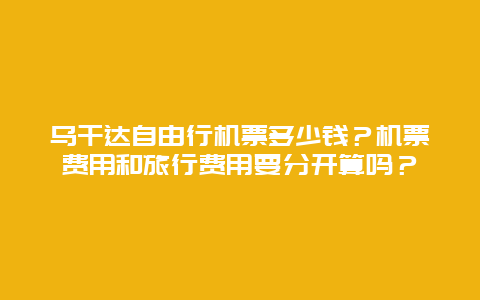 乌干达自由行机票多少钱？机票费用和旅行费用要分开算吗？